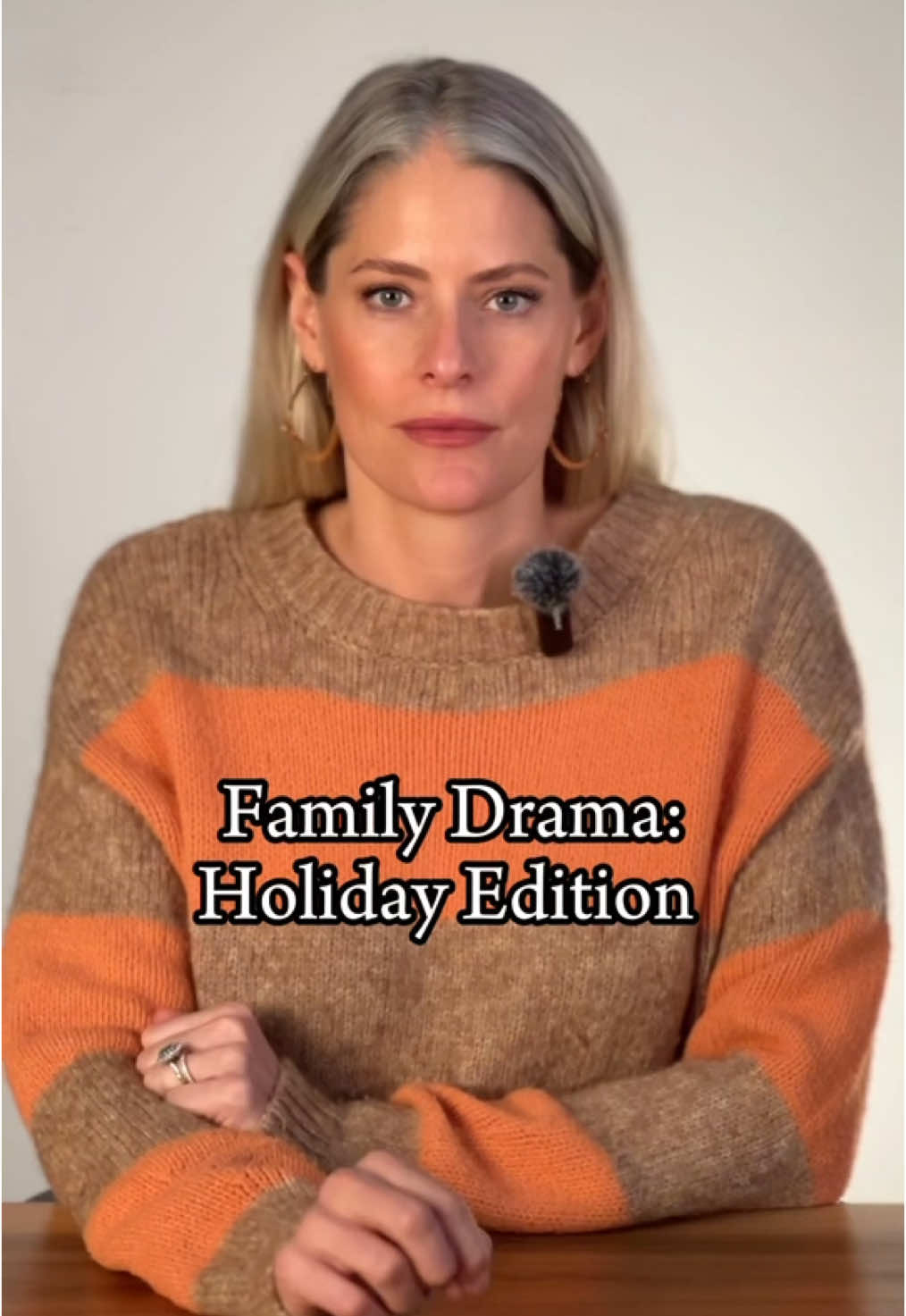 Family Drama:
Holiday Edition